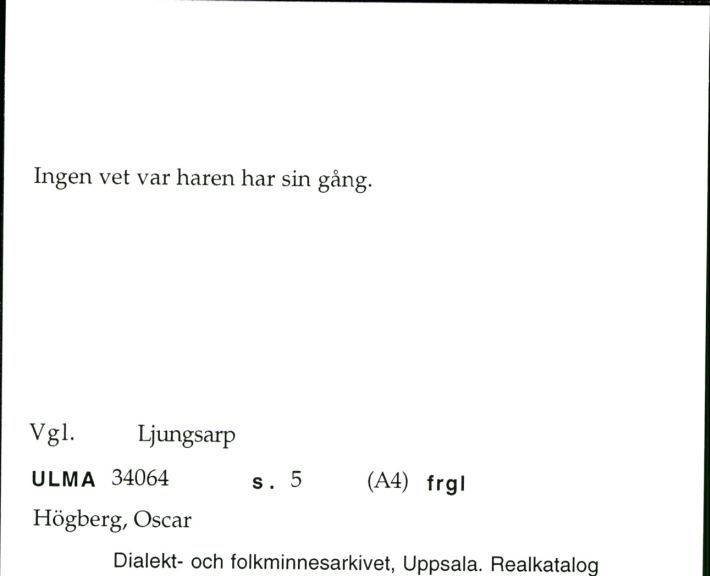 Ingen vet var haren har sin gång.

Vgl. Ljungsarp

ULMA 34064 s. 5 (A4) frgl

Högberg, Oscar

Dialekt- och folkminnesarkivet, Uppsala. Realkatalog